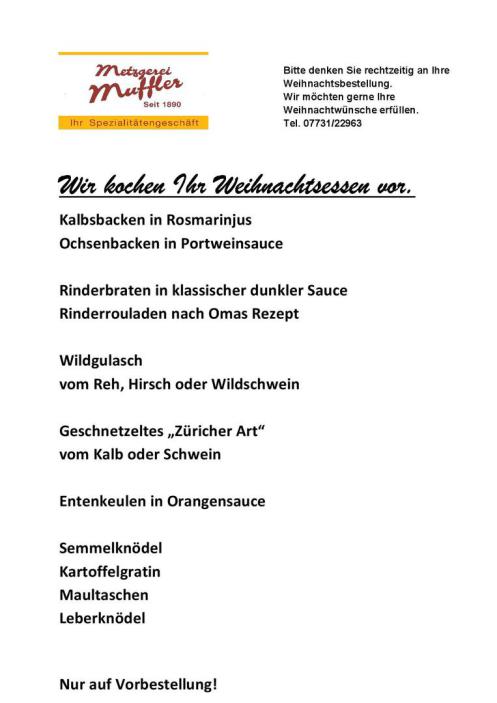 Metzgerei
Muffler
Seit 1890
Ihr Spezialitätengeschäft

Bitte denken Sie rechtzeitig an Ihre Weihnachtsbestellung.
Wir möchten gerne Ihre Weihnachtwünsche erfüllen.
Tel. 07731/22963

Wir kochen Ihr Weihnachtsessen vor.

Kalbsbacken in Rosmarinjus
Ochsenbacken in Portweinsauce

Rinderbraten in klassischer dunkler Sauce
Rinderrouladen nach Omas Rezept

Wildgulasch
vom Reh, Hirsch oder Wildschwein

Geschnetzeltes „Züricher Art“
vom Kalb oder Schwein

Entenkeulen in Orangensauce

Semmelknödel
Kartoffelgratin
Maultaschen
Leberknödel

Nur auf Vorbestellung!